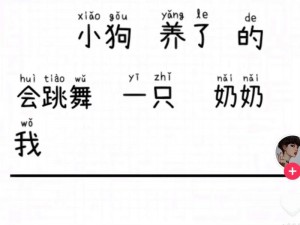 xiǎo gǒu yǎng le de
小狗 养了 的

huì tiào wǔ yī zhī nǎi nǎi
会跳舞 一只 奶奶

wǒ
我

+